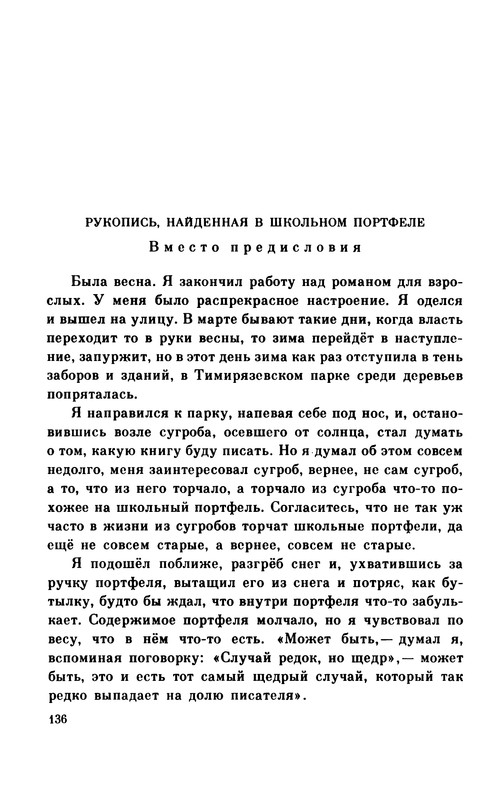 РУКОПИСЬ, НАЙДЕННАЯ В ШКОЛЬНОМ ПОРТФЕЛЕ

Вместо предисловия

Была весна. Я закончил работу над романом для взрослых. У меня было распрекрасное настроение. Я оделся и вышел на улицу. В марте бывают такие дни, когда власть переходит то в руки весны, то зима перейдёт в наступление, запуржит, но в этот день зима как раз отступила в тень заборов и зданий, в Тимирязевском парке среди деревьев попряталась.

Я направился к парку, напевая себе под нос, и, остановившись возле сугроба, осевшего от солнца, стал думать о том, какую книгу буду писать. Но я думал об этом совсем недолго, меня заинтересовал сугроб, вернее, не сам сугроб, а то, что из него торчало, а торчало из сугроба что-то похожее на школьный портфель. Согласитесь, что не так уж часто в жизни из сугробов торчат школьные портфели, да ещё не совсем старые, а вернее, совсем не старые.

Я подошёл поближе, разгрёб снег и, ухватившись за ручку портфеля, вытащил его из снега и потряс, как бутылку, будто бы ждал, что внутри портфеля что-то забулькает. Содержимое портфеля молчало, но я чувствовал по весу, что в нём что-то есть. «Может быть,— думал я, вспоминая поговорку: «Случай редок, но щедр»,— может быть, это и есть тот самый щедрый случай, который так редко выпадает на долю писателя».

136